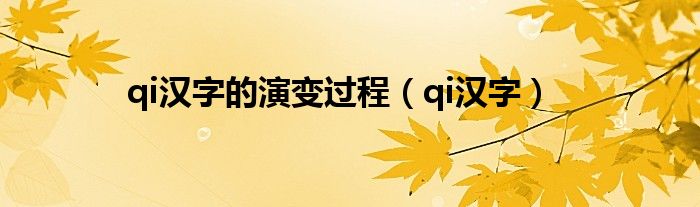 qi汉字的演变过程（qi汉字）